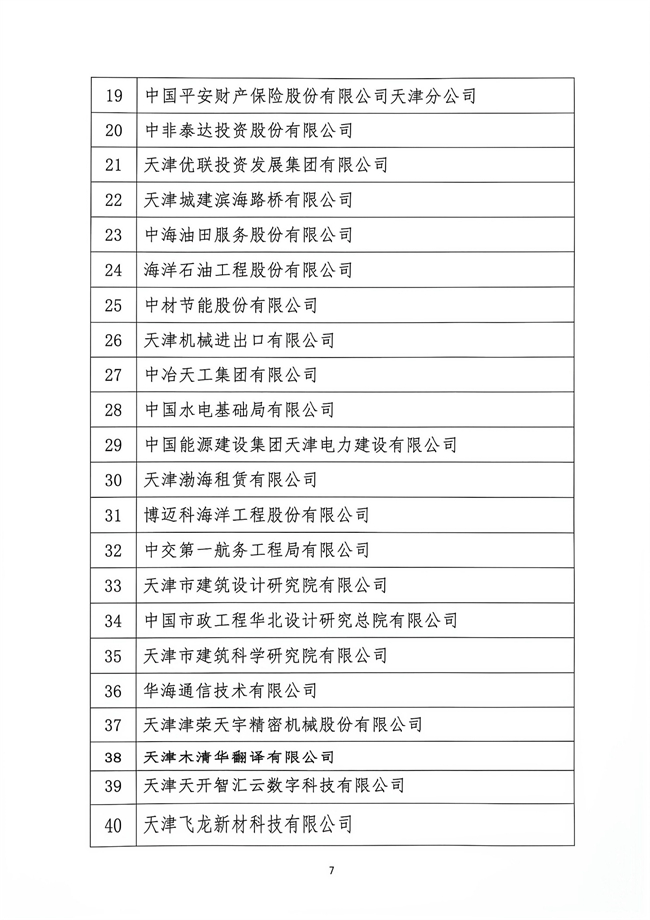 | 19 | 中国平安财产保险股份有限公司天津分公司 |
|---|---|
| 20 | 中非泰达投资股份有限公司 |
| 21 | 天津优联投资发展集团有限公司 |
| 22 | 天津城建滨海路桥有限公司 |
| 23 | 中海油田服务股份有限公司 |
| 24 | 海洋石油工程股份有限公司 |
| 25 | 中材节能股份有限公司 |
| 26 | 天津机械进出口有限公司 |
| 27 | 中冶天工集团有限公司 |
| 28 | 中国水电基础局有限公司 |
| 29 | 中国能源建设集团天津电力建设有限公司 |
| 30 | 天津渤海租赁有限公司 |
| 31 | 博迈科海洋工程股份有限公司 |
| 32 | 中交第一航务工程局有限公司 |
| 33 | 天津市建筑设计研究院有限公司 |
| 34 | 中国市政工程华北设计研究总院有限公司 |
| 35 | 天津市建筑科学研究院有限公司 |
| 36 | 华海通信技术有限公司 |
| 37 | 天津津荣天宇精密机械股份有限公司 |
| 38 | 天津木清华翻译有限公司 |
| 39 | 天津天开智汇云数字科技有限公司 |
| 40 | 天津飞龙新材科技有限公司 |

7